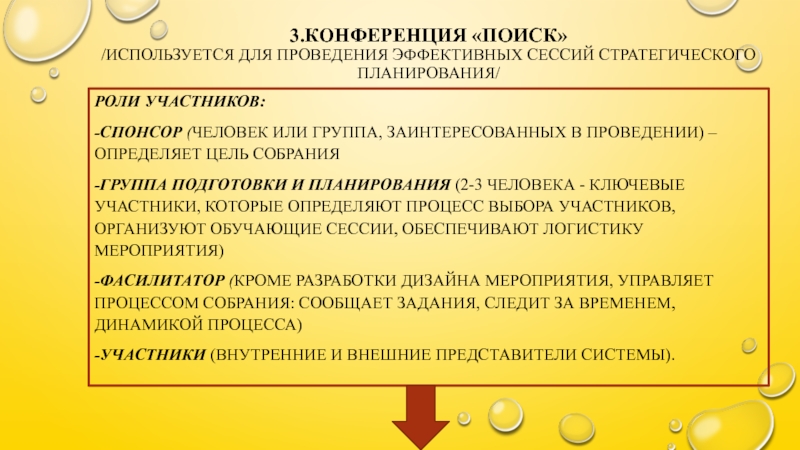 3.КОНФЕРЕНЦИЯ «ПОИСК»
/ИСПОЛЬЗУЕТСЯ ДЛЯ ПРОВЕДЕНИЯ ЭФФЕКТИВНЫХ СЕССИЙ СТРАТЕГИЧЕСКОГО ПЛАНИРОВАНИЯ/

РОЛИ УЧАСТНИКОВ:

-СПОНСОР (ЧЕЛОВЕК ИЛИ ГРУППА, ЗАИНТЕРЕСОВАННЫХ В ПРОВЕДЕНИИ) – ОПРЕДЕЛЯЕТ ЦЕЛЬ СОБРАНИЯ

-ГРУППА ПОДГОТОВКИ И ПЛАНИРОВАНИЯ (2-3 ЧЕЛОВЕКА - КЛЮЧЕВЫЕ УЧАСТНИКИ, КОТОРЫЕ ОПРЕДЕЛЯЮТ ПРОЦЕСС ВЫБОРА УЧАСТНИКОВ, ОРГАНИЗУЮТ ОБУЧАЮЩИЕ СЕССИИ, ОБЕСПЕЧИВАЮТ ЛОГИСТИКУ МЕРОПРИЯТИЯ)

-ФАСИЛИТАТОР (КРОМЕ РАЗРАБОТКИ ДИЗАЙНА МЕРОПРИЯТИЯ, УПРАВЛЯЕТ ПРОЦЕССОМ СОБРАНИЯ: СООБЩАЕТ ЗАДАНИЯ, СЛЕДИТ ЗА ВРЕМЕНЕМ, ДИНАМИКОЙ ПРОЦЕССА)

-УЧАСТНИКИ (ВНУТРЕННИЕ И ВНЕШНИЕ ПРЕДСТАВИТЕЛИ СИСТЕМЫ).